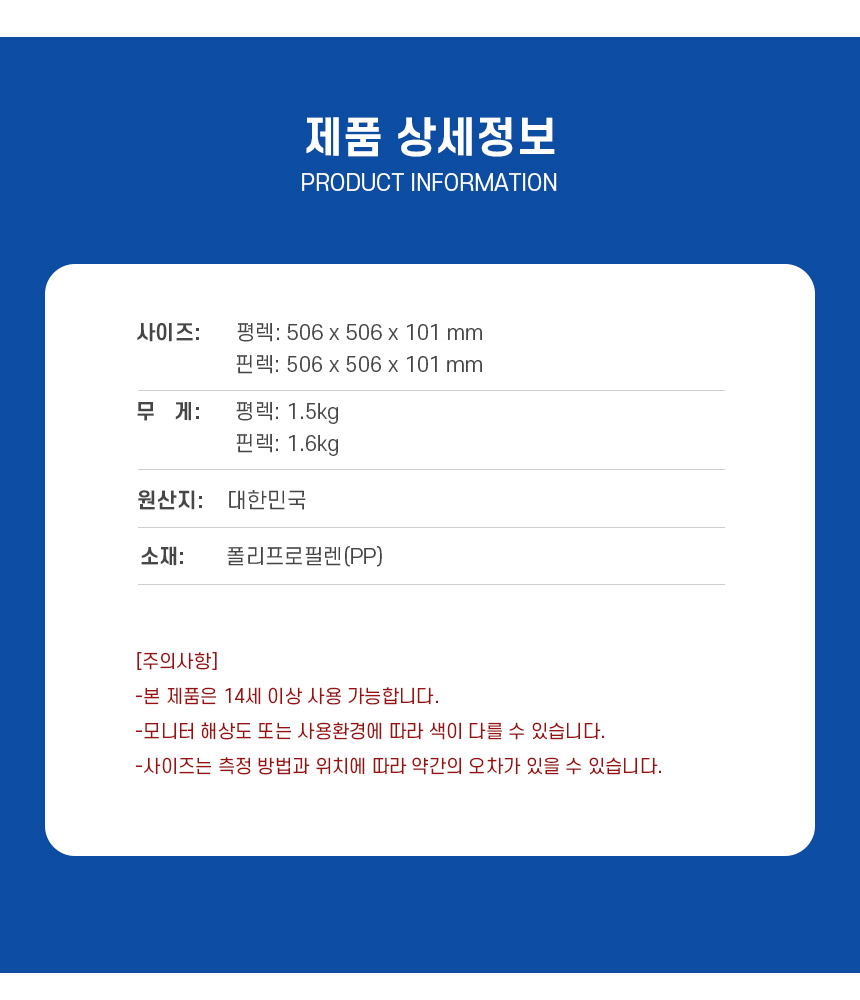 제품 상세정보
PRODUCT INFORMATION

사이즈: 평렉: 506 x 506 x 101 mm
핀렉: 506 x 506 x 101 mm

무 게: 평렉: 1.5kg
핀렉: 1.6kg

원산지: 대한민국

소재: 폴리프로필렌(PP)

[주의사항]
-본 제품은 14세 이상 사용 가능합니다.
-모니터 해상도 또는 사용환경에 따라 색이 다를 수 있습니다.
-사이즈는 측정 방법과 위치에 따라 약간의 오차가 있을 수 있습니다.